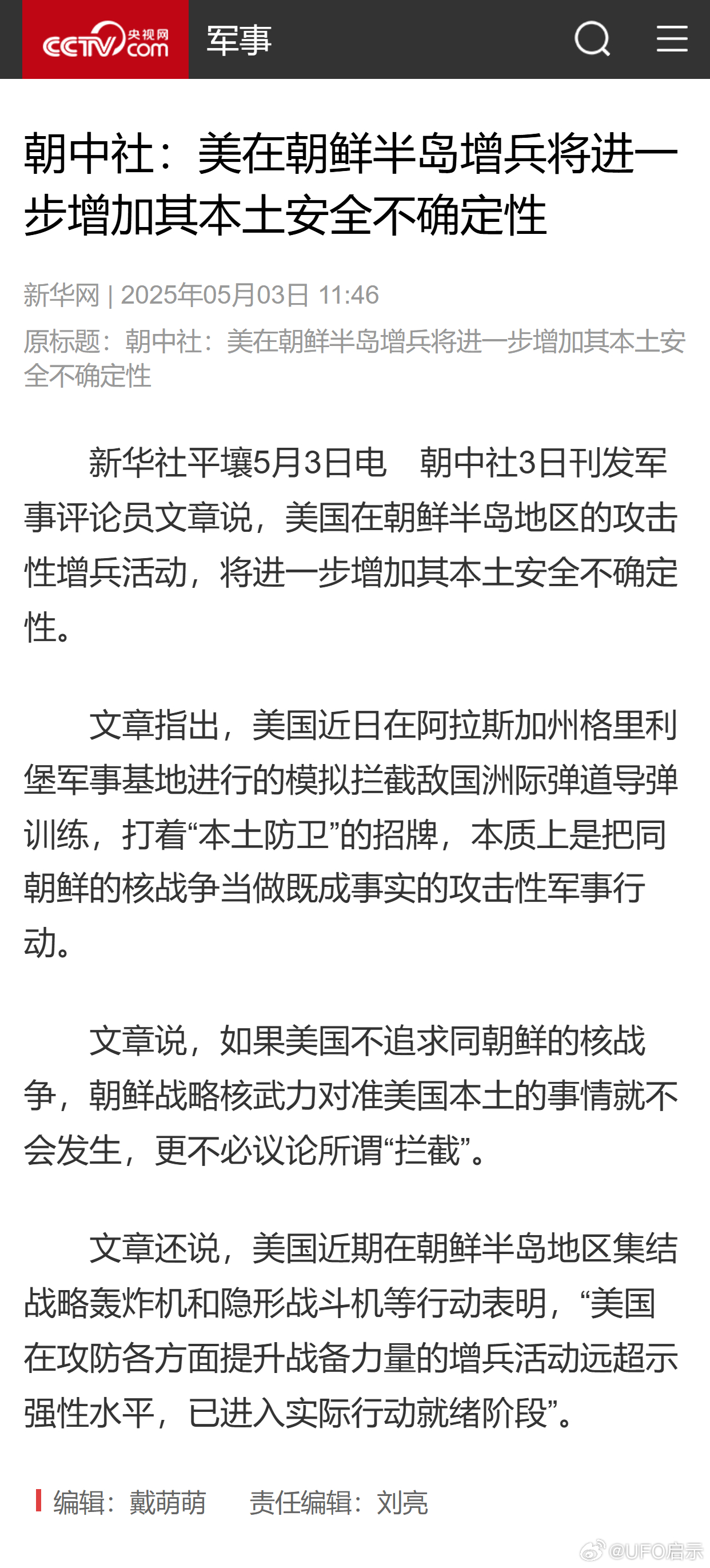 CCTV 央视网 com 军事

朝中社：美在朝鲜半岛增兵将进一步增加其本土安全不确定性

新华网 | 2025年05月03日 11:46

原标题：朝中社：美在朝鲜半岛增兵将进一步增加其本土安全不确定性

新华社平壤5月3日电　朝中社3日刊发军事评论员文章说，美国在朝鲜半岛地区的攻击性增兵活动，将进一步增加其本土安全不确定性。

文章指出，美国近日在阿拉斯加州格里利堡军事基地进行的模拟拦截敌国洲际弹道导弹训练，打着“本土防卫”的招牌，本质上是把同朝鲜的核战争当做既成事实的攻击性军事行动。

文章说，如果美国不追求同朝鲜的核战争，朝鲜战略核武力对准美国本土的事情就不会发生，更不必议论所谓“拦截”。

文章还说，美国近期在朝鲜半岛地区集结战略轰炸机和隐形战斗机等行动表明，“美国在攻防各方面提升战备力量的增兵活动远超示强性水平，已进入实际行动就绪阶段”。

编辑：戴萌萌　　责任编辑：刘亮

@UFO启示